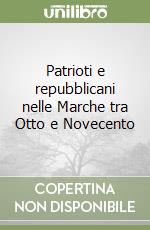 unilibro

Patrioti e repubblicani nelle Marche tra Otto e Novecento

COPERTINA NON DISPONIBILE